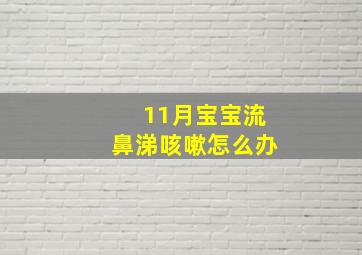 11月宝宝流鼻涕咳嗽怎么办